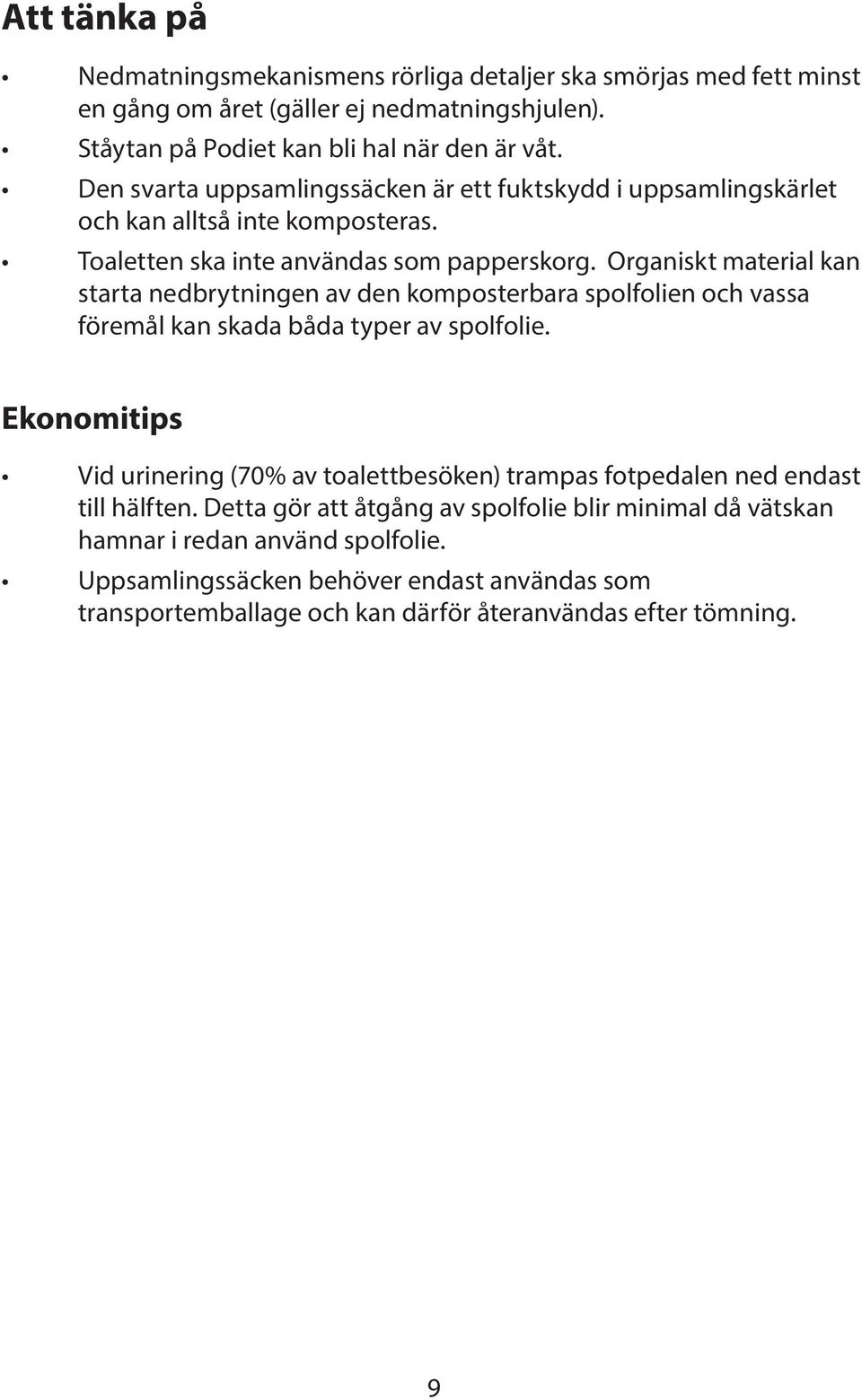 Att tänka på

• Nedmatningsmekanismens rörliga detaljer ska smörjas med fett minst en gång om året (gäller ej nedmatningshjulen).
• Ståytan på Podiet kan bli hal när den är våt.
• Den svarta uppsamlingssäcken är ett fuktskydd i uppsamlingskärlet och kan alltså inte komposteras.
• Toaletten ska inte användas som papperskorg. Organiskt material kan starta nedbrytningen av den komposterbara spolfolien och vassa föremål kan skada båda typer av spolfolie.

Ekonomitips

• Vid urinering (70% av toalettbesöken) trampas fotpedalen ned endast till hälften. Detta gör att åtgång av spolfolie blir minimal då vätskan hamnar i redan använd spolfolie.
• Uppsamlingssäcken behöver endast användas som transportemballage och kan därför återanvändas efter tömning.

9